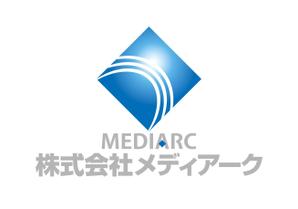 MEDIARC
株式会社メディアーク